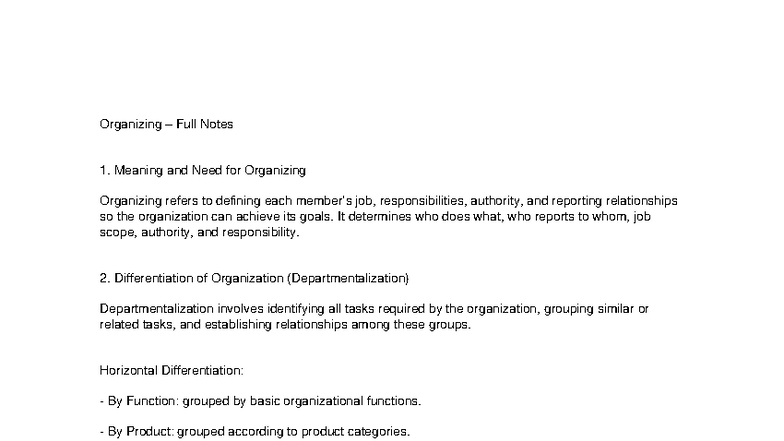 Organizing – Full Notes

1. Meaning and Need for Organizing

Organizing refers to defining each member's job, responsibilities, authority, and reporting relationships so the organization can achieve its goals. It determines who does what, who reports to whom, job scope, authority, and responsibility.

2. Differentiation of Organization (Departmentalization)

Departmentalization involves identifying all tasks required by the organization, grouping similar or related tasks, and establishing relationships among these groups.

Horizontal Differentiation:

- By Function: grouped by basic organizational functions.

- By Product: grouped according to product categories.